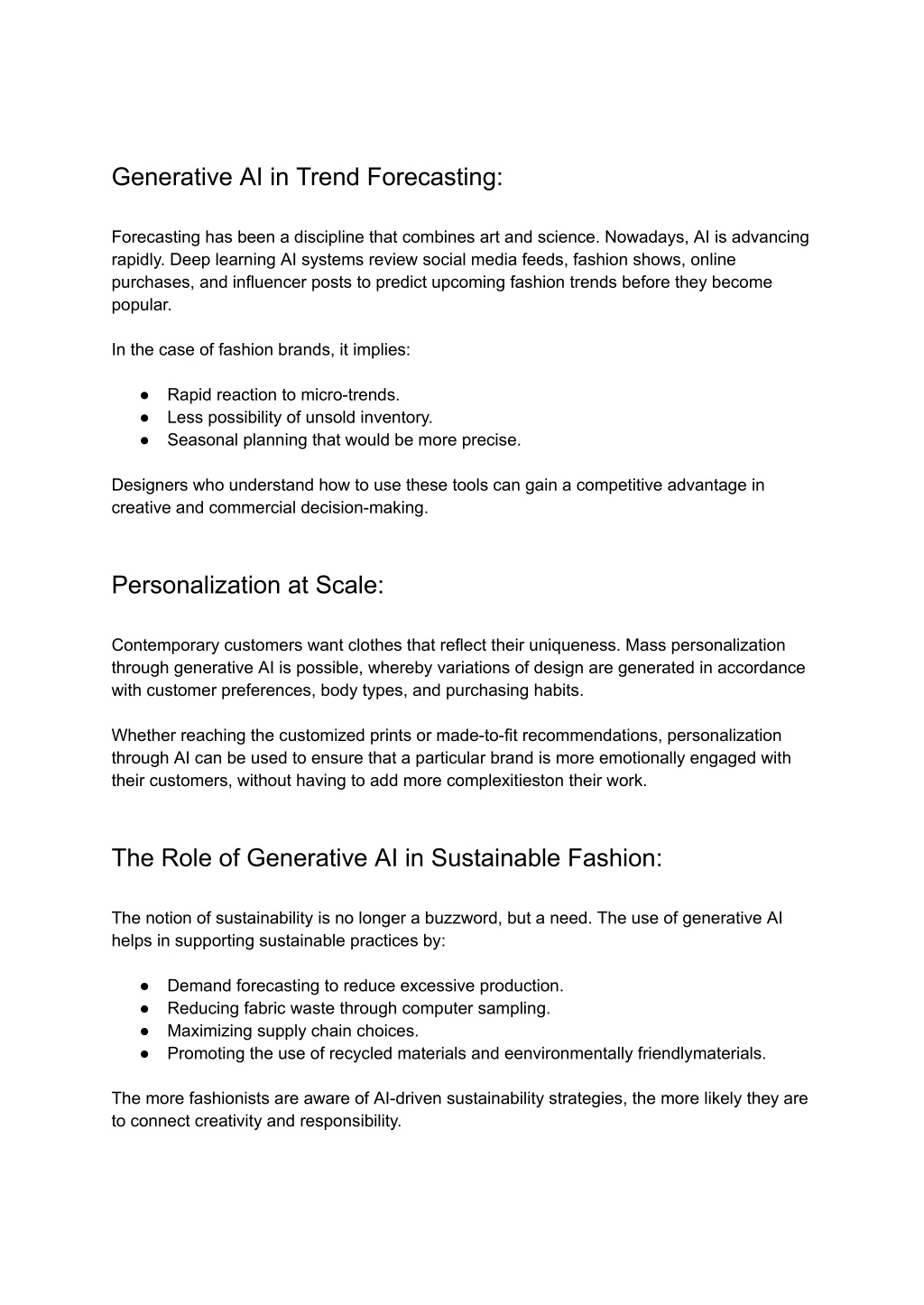 Generative AI in Trend Forecasting:

Forecasting has been a discipline that combines art and science. Nowadays, AI is advancing rapidly. Deep learning AI systems review social media feeds, fashion shows, online purchases, and influencer posts to predict upcoming fashion trends before they become popular.

In the case of fashion brands, it implies:

● Rapid reaction to micro-trends.
● Less possibility of unsold inventory.
● Seasonal planning that would be more precise.

Designers who understand how to use these tools can gain a competitive advantage in creative and commercial decision-making.

Personalization at Scale:

Contemporary customers want clothes that reflect their uniqueness. Mass personalization through generative AI is possible, whereby variations of design are generated in accordance with customer preferences, body types, and purchasing habits.

Whether reaching the customized prints or made-to-fit recommendations, personalization through AI can be used to ensure that a particular brand is more emotionally engaged with their customers, without having to add more complexitieston their work.

The Role of Generative AI in Sustainable Fashion:

The notion of sustainability is no longer a buzzword, but a need. The use of generative AI helps in supporting sustainable practices by:

● Demand forecasting to reduce excessive production.
● Reducing fabric waste through computer sampling.
● Maximizing supply chain choices.
● Promoting the use of recycled materials and eenvironmentally friendlymaterials.

The more fashionists are aware of AI-driven sustainability strategies, the more likely they are to connect creativity and responsibility.